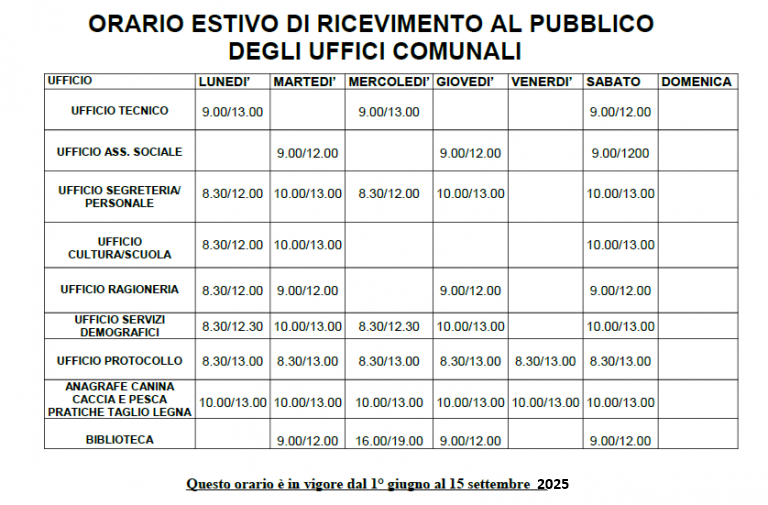 ORARIO ESTIVO DI RICEVIMENTO AL PUBBLICO
DEGLI UFFICI COMUNALI

| UFFICIO | LUNEDI' | MARTEDI' | MERCOLEDI' | GIOVEDI' | VENERDI' | SABATO | DOMENICA |
|---|---|---|---|---|---|---|---|
| UFFICIO TECNICO | 9.00/13.00 | | 9.00/13.00 | | | 9.00/12.00 | |
| UFFICIO ASS. SOCIALE | | 9.00/12.00 | | 9.00/12.00 | | 9.00/1200 | |
| UFFICIO SEGRETERIA/ PERSONALE | 8.30/12.00 | 10.00/13.00 | 8.30/12.00 | 10.00/13.00 | | 10.00/13.00 | |
| UFFICIO CULTURA/SCUOLA | 8.30/12.00 | 10.00/13.00 | | | | 10.00/13.00 | |
| UFFICIO RAGIONERIA | 8.30/12.00 | 9.00/12.00 | | 9.00/12.00 | | 9.00/12.00 | |
| UFFICIO SERVIZI DEMOGRAFICI | 8.30/12.30 | 10.00/13.00 | 8.30/12.30 | 10.00/13.00 | | 10.00/13.00 | |
| UFFICIO PROTOCOLLO | 8.30/13.00 | 8.30/13.00 | 8.30/13.00 | 8.30/13.00 | 8.30/13.00 | 8.30/13.00 | |
| ANAGRAFE CANINA CACCIA E PESCA PRATICHE TAGLIO LEGNA | 10.00/13.00 | 10.00/13.00 | 10.00/13.00 | 10.00/13.00 | 10.00/13.00 | 10.00/13.00 | |
| BIBLIOTECA | | 9.00/12.00 | 16.00/19.00 | 9.00/12.00 | | 9.00/12.00 | |

Questo orario è in vigore dal 1° giugno al 15 settembre 2025